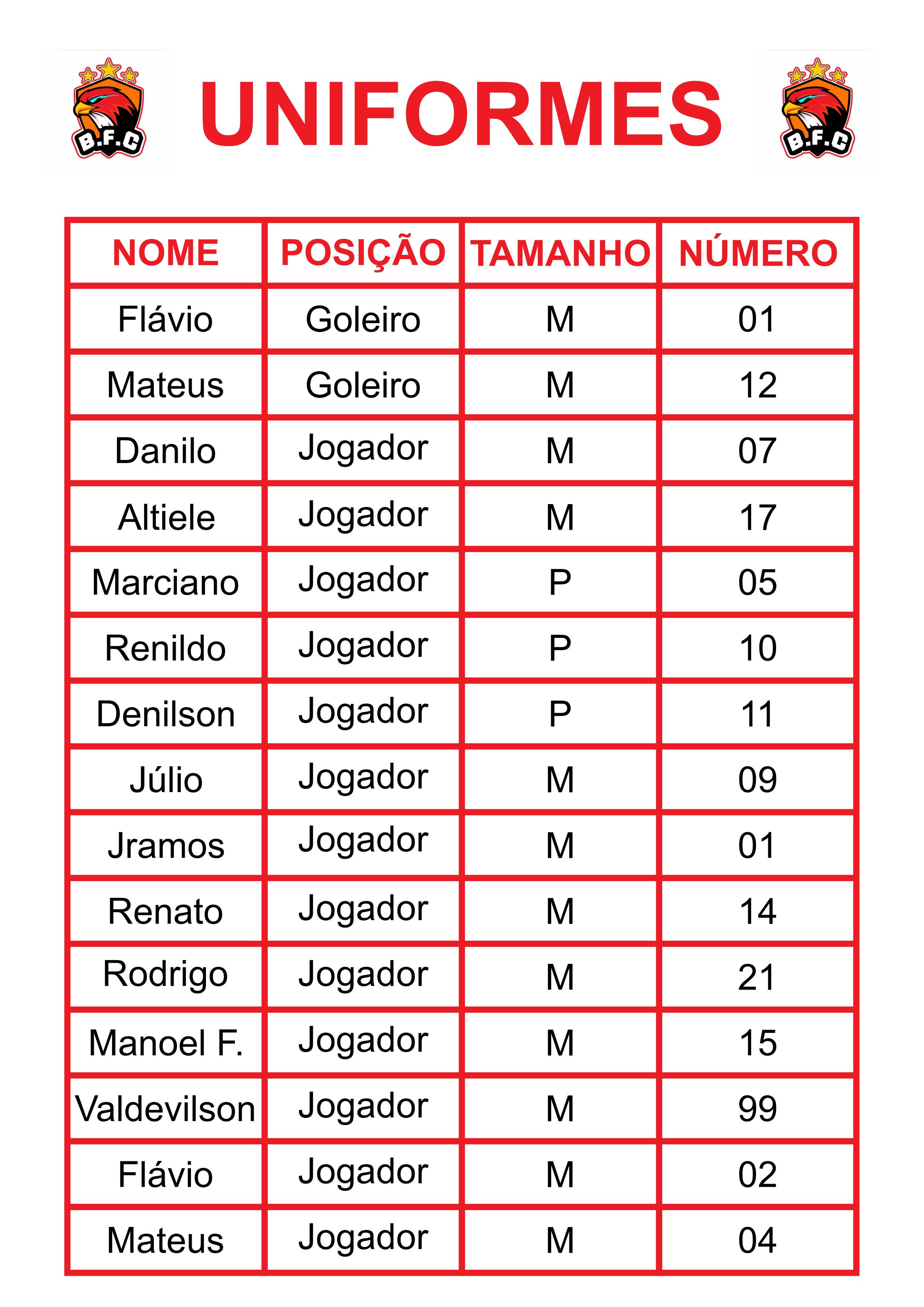 B.F.C

UNIFORMES

B.F.C

| NOME | POSIÇÃO | TAMANHO | NÚMERO |
|---|---|---|---|
| Flávio | Goleiro | M | 01 |
| Mateus | Goleiro | M | 12 |
| Danilo | Jogador | M | 07 |
| Altiele | Jogador | M | 17 |
| Marciano | Jogador | P | 05 |
| Renildo | Jogador | P | 10 |
| Denilson | Jogador | P | 11 |
| Júlio | Jogador | M | 09 |
| Jramos | Jogador | M | 01 |
| Renato | Jogador | M | 14 |
| Rodrigo | Jogador | M | 21 |
| Manoel F. | Jogador | M | 15 |
| Valdevilson | Jogador | M | 99 |
| Flávio | Jogador | M | 02 |
| Mateus | Jogador | M | 04 |